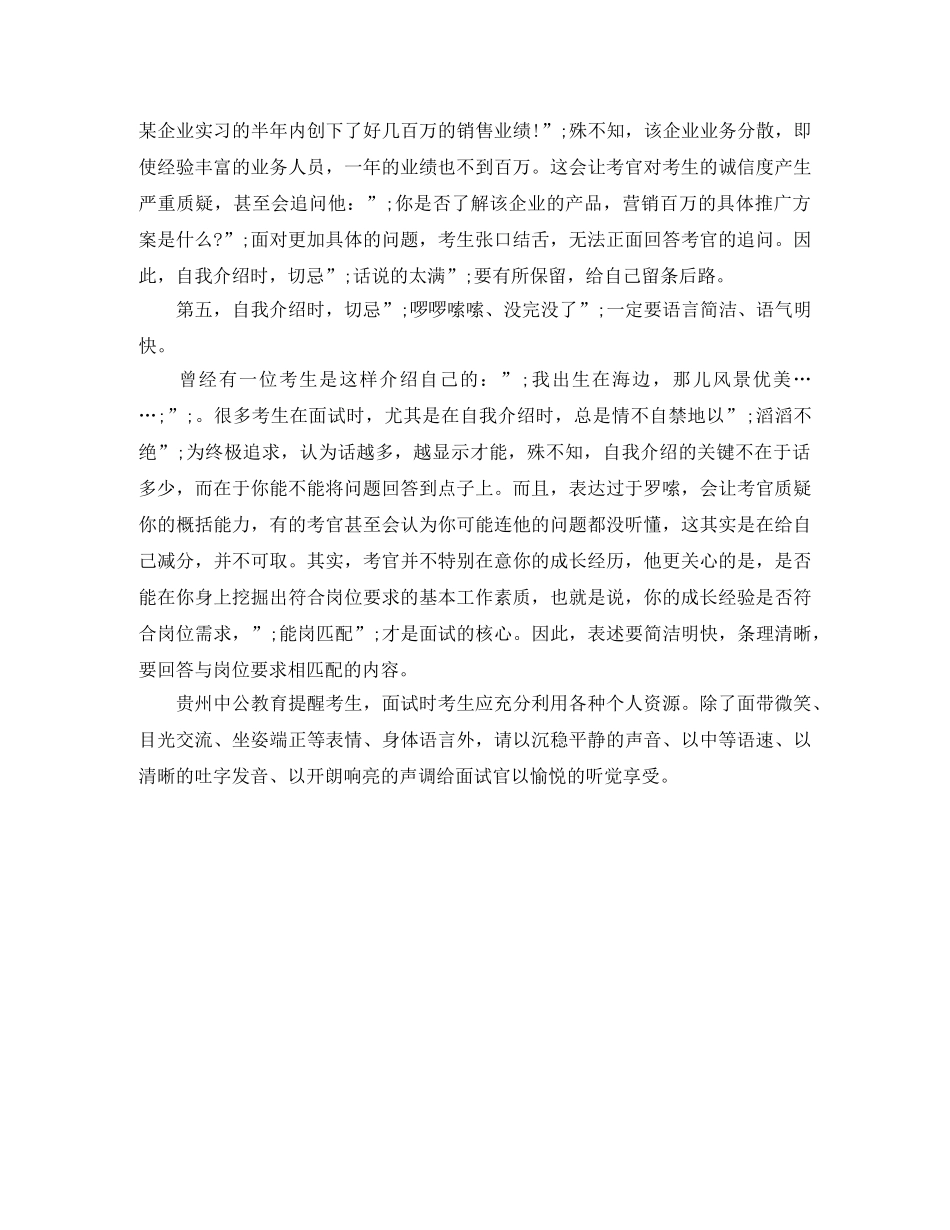 某企业实习的半年内创下了好几百万的销售业绩!”;殊不知，该企业业务分散，即使经验丰富的业务人员，一年的业绩也不到百万。这会让考官对考生的诚信度产生严重质疑，甚至会追问他：”;你是否了解该企业的产品，营销百万的具体推广方案是什么?”;面对更加具体的问题，考生张口结舌，无法正面回答考官的追问。因此，自我介绍时，切忌”;话说的太满”;要有所保留，给自己留条后路。

第五，自我介绍时，切忌”;啰啰嗦嗦、没完没了”;一定要语言简洁、语气明快。

曾经有一位考生是这样介绍自己的：”;我出生在海边，那儿风景优美……;”;。很多考生在面试时，尤其是在自我介绍时，总是情不自禁地以”;滔滔不绝”;为终极追求，认为话越多，越显示才能，殊不知，自我介绍的关键不在于话多少，而在于你能不能将问题回答到点子上。而且，表达过于罗嗦，会让考官质疑你的概括能力，有的考官甚至会认为你可能连他的问题都没听懂，这其实是在给自己减分，并不可取。其实，考官并不特别在意你的成长经历，他更关心的是，是否能在你身上挖掘出符合岗位要求的基本工作素质，也就是说，你的成长经验是否符合岗位需求，”;能岗匹配”;才是面试的核心。因此，表述要简洁明快，条理清晰，要回答与岗位要求相匹配的内容。

贵州中公教育提醒考生，面试时考生应充分利用各种个人资源。除了面带微笑、目光交流、坐姿端正等表情、身体语言外，请以沉稳平静的声音、以中等语速、以清晰的吐字发音、以开朗响亮的声调给面试官以愉悦的听觉享受。